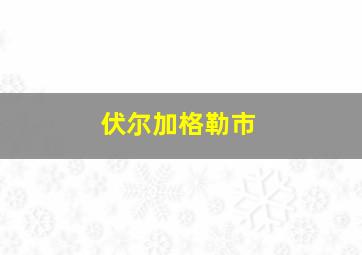 伏尔加格勒市